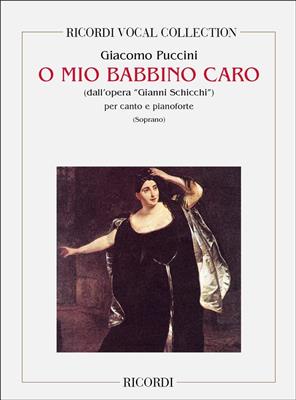 RICORDI VOCAL COLLECTION

Giacomo Puccini

O MIO BABBINO CARO

(dall'opera "Gianni Schicchi")

per canto e pianoforte

(Soprano)

RICORDI